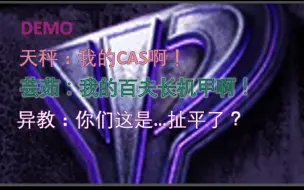 DEMO

天秤：我的CAS啊！

芸茹：我的百夫长机甲啊！

异教：你们这是...扯平了？